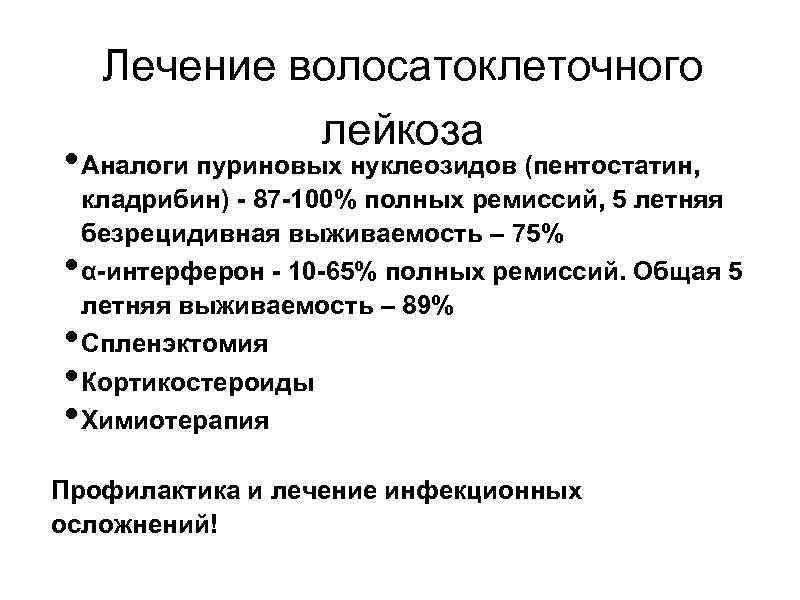 Лечение волосатоклеточного лейкоза

• Аналоги пуриновых нуклеозидов (пентостатин, кладрибин) - 87-100% полных ремиссий, 5 летняя безрецидивная выживаемость – 75%
• α-интерферон - 10-65% полных ремиссий. Общая 5 летняя выживаемость – 89%
• Спленэктомия
• Кортикостероиды
• Химиотерапия

Профилактика и лечение инфекционных осложнений!